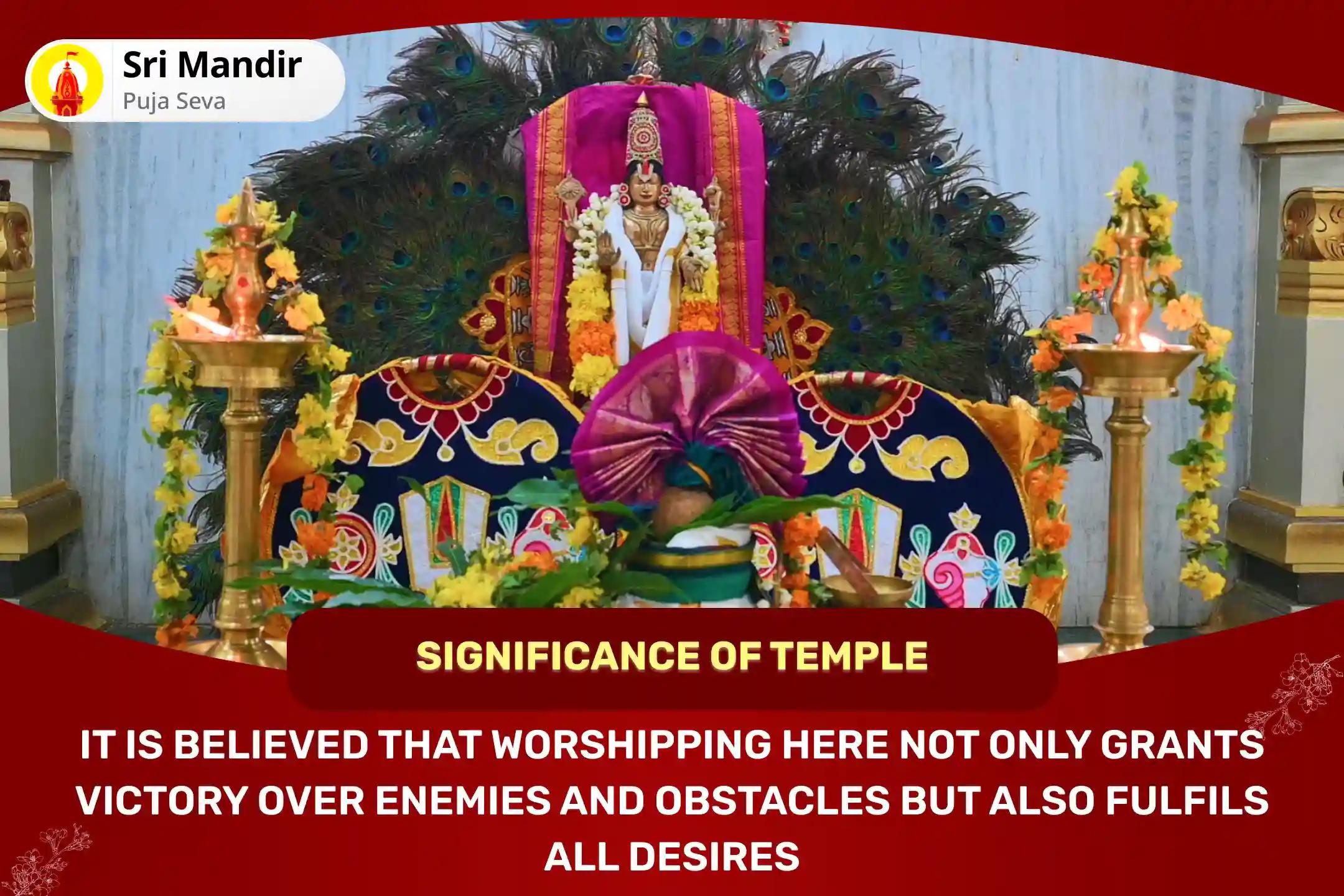 Sri Mandir
Puja Seva

SIGNIFICANCE OF TEMPLE

IT IS BELIEVED THAT WORSHIPPING HERE NOT ONLY GRANTS VICTORY OVER ENEMIES AND OBSTACLES BUT ALSO FULFILS ALL DESIRES